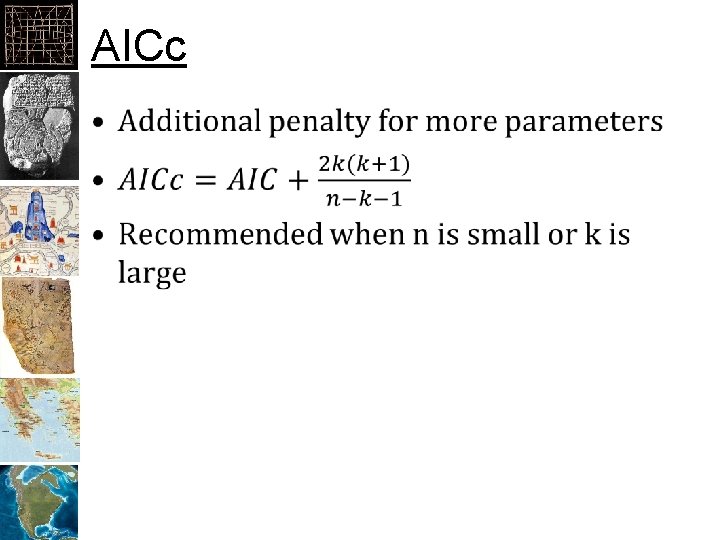 AICc

• Additional penalty for more parameters
• $AICc = AIC + \frac{2k(k+1)}{n-k-1}$
• Recommended when n is small or k is large